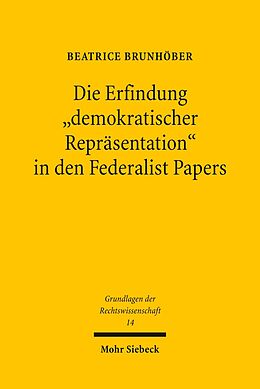 BEATRICE BRUNHÖBER

Die Erfindung „demokratischer Repräsentation“ in den Federalist Papers

Grundlagen der Rechtswissenschaft
14

Mohr Siebeck